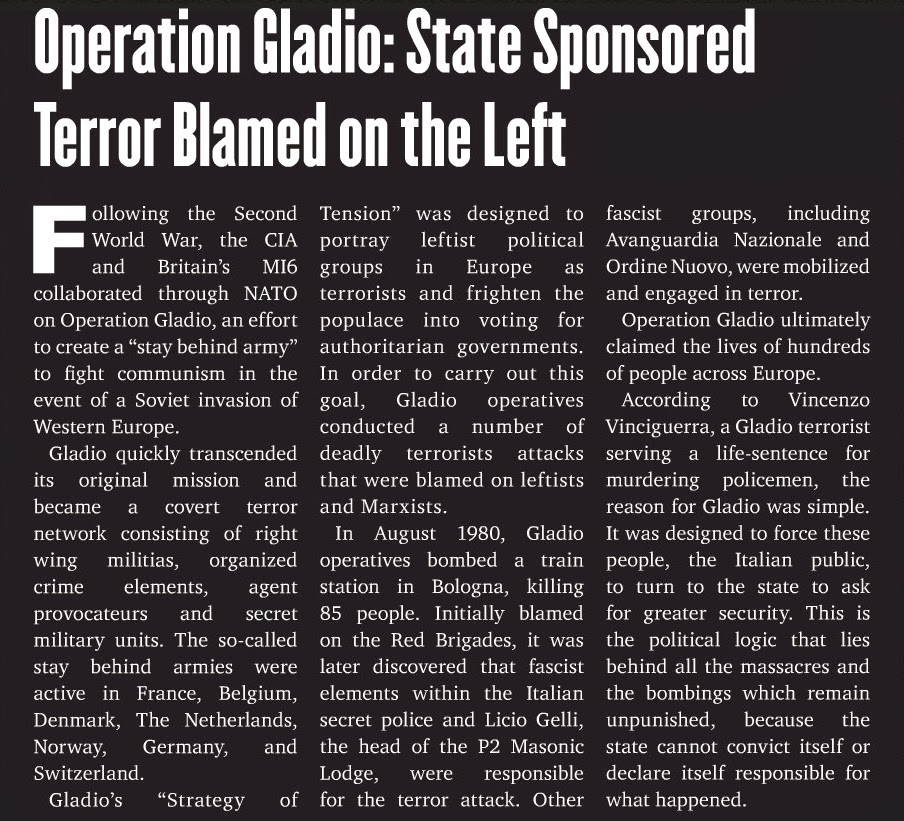 Operation Gladio: State Sponsored Terror Blamed on the Left

Following the Second World War, the CIA and Britain's MI6 collaborated through NATO on Operation Gladio, an effort to create a "stay behind army" to fight communism in the event of a Soviet invasion of Western Europe.

Gladio quickly transcended its original mission and became a covert terror network consisting of right wing militias, organized crime elements, agent provocateurs and secret military units. The so-called stay behind armies were active in France, Belgium, Denmark, The Netherlands, Norway, Germany, and Switzerland.

Gladio's "Strategy of Tension" was designed to portray leftist political groups in Europe as terrorists and frighten the populace into voting for authoritarian governments. In order to carry out this goal, Gladio operatives conducted a number of deadly terrorists attacks that were blamed on leftists and Marxists.

In August 1980, Gladio operatives bombed a train station in Bologna, killing 85 people. Initially blamed on the Red Brigades, it was later discovered that fascist elements within the Italian secret police and Licio Gelli, the head of the P2 Masonic Lodge, were responsible for the terror attack. Other fascist groups, including Avanguardia Nazionale and Ordine Nuovo, were mobilized and engaged in terror.

Operation Gladio ultimately claimed the lives of hundreds of people across Europe.

According to Vincenzo Vinciguerra, a Gladio terrorist serving a life-sentence for murdering policemen, the reason for Gladio was simple. It was designed to force these people, the Italian public, to turn to the state to ask for greater security. This is the political logic that lies behind all the massacres and the bombings which remain unpunished, because the state cannot convict itself or declare itself responsible for what happened.